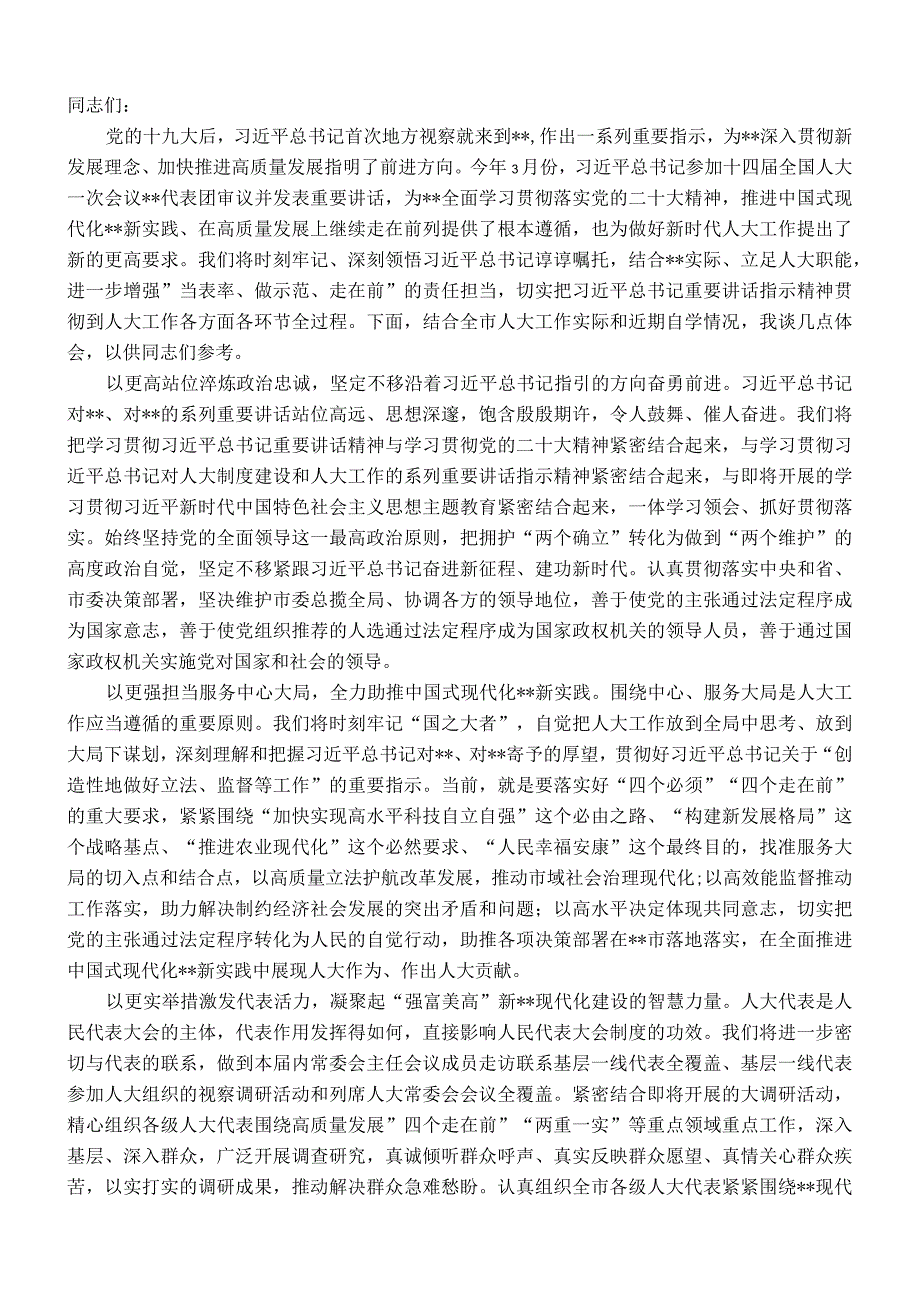 同志们：

党的十九大后，习近平总书记首次地方视察就来到**，作出一系列重要指示，为**深入贯彻新发展理念、加快推进高质量发展指明了前进方向。今年3月份，习近平总书记参加十四届全国人大一次会议**代表团审议并发表重要讲话，为**全面学习贯彻落实党的二十大精神，推进中国式现代化**新实践、在高质量发展上继续走在前列提供了根本遵循，也为做好新时代人大工作提出了新的更高要求。我们将时刻牢记、深刻领悟习近平总书记谆谆嘱托，结合**实际、立足人大职能，进一步增强”当表率、做示范、走在前”的责任担当，切实把习近平总书记重要讲话指示精神贯彻到人大工作各方面各环节全过程。下面，结合全市人大工作实际和近期自学情况，我谈几点体会，以供同志们参考。

以更高站位淬炼政治忠诚，坚定不移沿着习近平总书记指引的方向奋勇前进。习近平总书记对**、对**的系列重要讲话站位高远、思想深邃，饱含殷殷期许，令人鼓舞、催人奋进。我们将把学习贯彻习近平总书记重要讲话精神与学习贯彻党的二十大精神紧密结合起来，与学习贯彻习近平总书记对人大制度建设和人大工作的系列重要讲话指示精神紧密结合起来，与即将开展的学习贯彻习近平新时代中国特色社会主义思想主题教育紧密结合起来，一体学习领会、抓好贯彻落实。始终坚持党的全面领导这一最高政治原则，把拥护“两个确立”转化为做到“两个维护”的高度政治自觉，坚定不移紧跟习近平总书记奋进新征程、建功新时代。认真贯彻落实中央和省、市委决策部署，坚决维护市委总揽全局、协调各方的领导地位，善于使党的主张通过法定程序成为国家意志，善于使党组织推荐的人选通过法定程序成为国家政权机关的领导人员，善于通过国家政权机关实施党对国家和社会的领导。

以更强担当服务中心大局，全力助推中国式现代化**新实践。围绕中心、服务大局是人大工作应当遵循的重要原则。我们将时刻牢记“国之大者”，自觉把人大工作放到全局中思考、放到大局下谋划，深刻理解和把握习近平总书记对**、对**寄予的厚望，贯彻好习近平总书记关于“创造性地做好立法、监督等工作”的重要指示。当前，就是要落实好“四个必须”“四个走在前”的重大要求，紧紧围绕“加快实现高水平科技自立自强”这个必由之路、“构建新发展格局”这个战略基点、“推进农业现代化”这个必然要求、“人民幸福安康”这个最终目的，找准服务大局的切入点和结合点，以高质量立法护航改革发展，推动市域社会治理现代化；以高效能监督推动工作落实，助力解决制约经济社会发展的突出矛盾和问题；以高水平决定体现共同意志，切实把党的主张通过法定程序转化为人民的自觉行动，助推各项决策部署在**市落地落实，在全面推进中国式现代化**新实践中展现人大作为、作出人大贡献。

以更实举措激发代表活力，凝聚起“强富美高”新**现代化建设的智慧力量。人大代表是人民代表大会的主体，代表作用发挥得如何，直接影响人民代表大会制度的功效。我们将进一步密切与代表的联系，做到本届内常委会主任会议成员走访联系基层一线代表全覆盖、基层一线代表参加人大组织的视察调研活动和列席人大常委会会议全覆盖。紧密结合即将开展的大调研活动，精心组织各级人大代表围绕高质量发展”四个走在前”“两重一实”等重点领域重点工作，深入基层、深入群众，广泛开展调查研究，真诚倾听群众呼声、真实反映群众愿望、真情关心群众疾苦，以实打实的调研成果，推动解决群众急难愁盼。认真组织全市各级人大代表紧紧围绕**现代